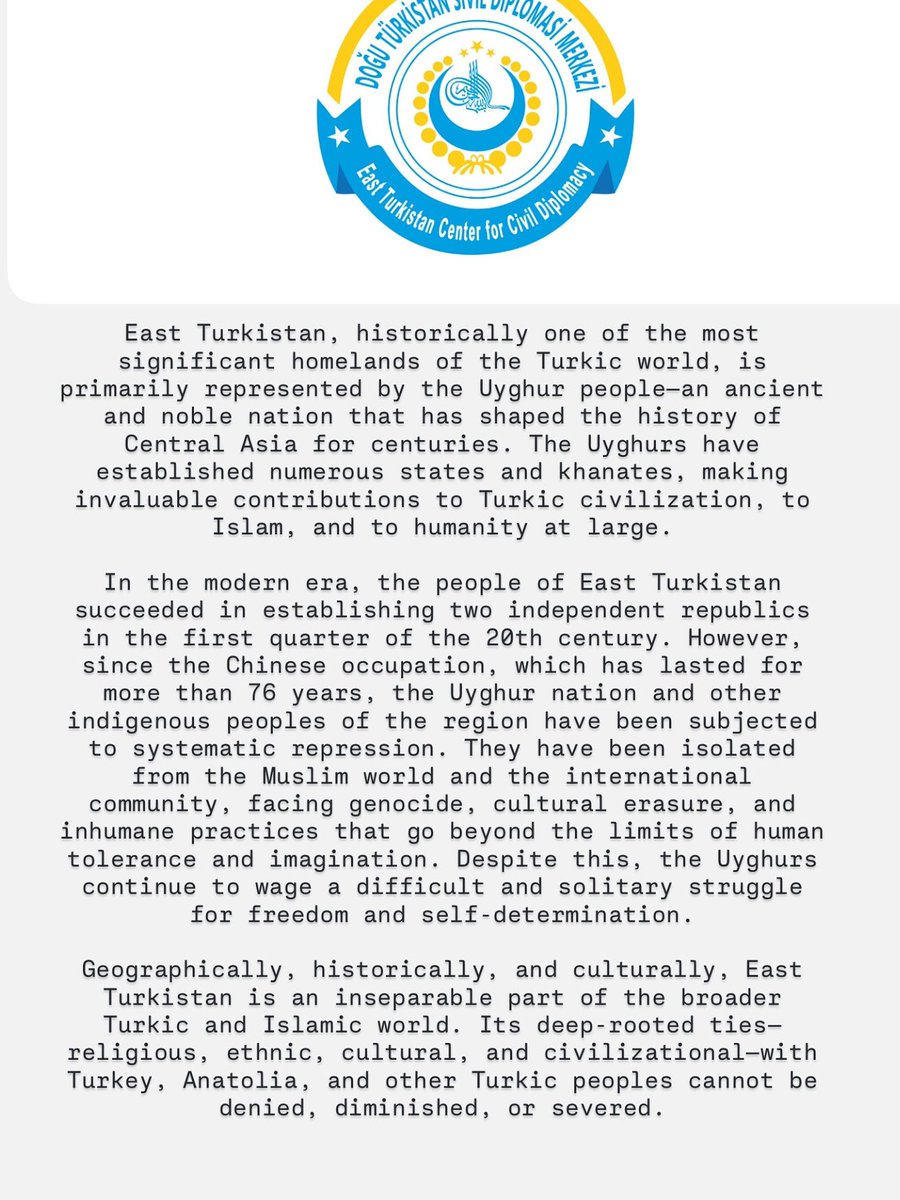 DOĞU TÜRKİSTAN SİVİL DİPLOMASİ MERKEZİ

East Turkistan Center for Civil Diplomacy

East Turkistan, historically one of the most significant homelands of the Turkic world, is primarily represented by the Uyghur people—an ancient and noble nation that has shaped the history of Central Asia for centuries. The Uyghurs have established numerous states and khanates, making invaluable contributions to Turkic civilization, to Islam, and to humanity at large.

In the modern era, the people of East Turkistan succeeded in establishing two independent republics in the first quarter of the 20th century. However, since the Chinese occupation, which has lasted for more than 76 years, the Uyghur nation and other indigenous peoples of the region have been subjected to systematic repression. They have been isolated from the Muslim world and the international community, facing genocide, cultural erasure, and inhumane practices that go beyond the limits of human tolerance and imagination. Despite this, the Uyghurs continue to wage a difficult and solitary struggle for freedom and self-determination.

Geographically, historically, and culturally, East Turkistan is an inseparable part of the broader Turkic and Islamic world. Its deep-rooted ties—religious, ethnic, cultural, and civilizational—with Turkey, Anatolia, and other Turkic peoples cannot be denied, diminished, or severed.